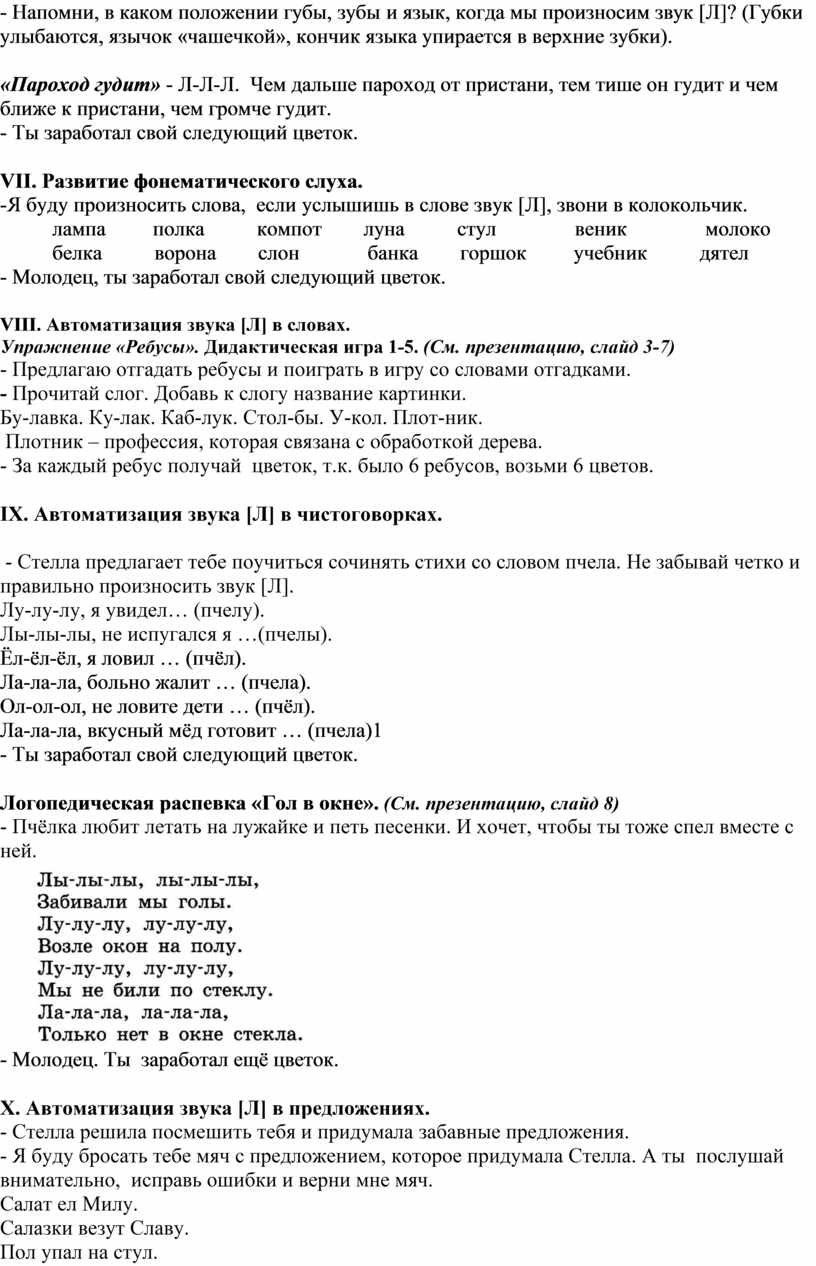 - Напомни, в каком положении губы, зубы и язык, когда мы произносим звук [Л]? (Губки улыбаются, язычок «чашечкой», кончик языка упирается в верхние зубки).

«Пароход гудит» - Л-Л-Л. Чем дальше пароход от пристани, тем тише он гудит и чем ближе к пристани, чем громче гудит.
- Ты заработал свой следующий цветок.

VII. Развитие фонематического слуха.
-Я буду произносить слова, если услышишь в слове звук [Л], звони в колокольчик.
лампа полка компот луна стул веник молоко
белка ворона слон банка горшок учебник дятел
- Молодец, ты заработал свой следующий цветок.

VIII. Автоматизация звука [Л] в словах.
Упражнение «Ребусы». Дидактическая игра 1-5. (См. презентацию, слайд 3-7)
- Предлагаю отгадать ребусы и поиграть в игру со словами отгадками.
- Прочитай слог. Добавь к слогу название картинки.
Бу-лавка. Ку-лак. Каб-лук. Стол-бы. У-кол. Плот-ник.
Плотник – профессия, которая связана с обработкой дерева.
- За каждый ребус получай цветок, т.к. было 6 ребусов, возьми 6 цветов.

IX. Автоматизация звука [Л] в чистоговорках.

- Стелла предлагает тебе поучиться сочинять стихи со словом пчела. Не забывай четко и правильно произносить звук [Л].
Лу-лу-лу, я увидел… (пчелу).
Лы-лы-лы, не испугался я …(пчелы).
Ёл-ёл-ёл, я ловил … (пчёл).
Ла-ла-ла, больно жалит … (пчела).
Ол-ол-ол, не ловите дети … (пчёл).
Ла-ла-ла, вкусный мёд готовит … (пчела)1
- Ты заработал свой следующий цветок.

Логопедическая распевка «Гол в окне». (См. презентацию, слайд 8)
- Пчёлка любит летать на лужайке и петь песенки. И хочет, чтобы ты тоже спел вместе с ней.
Лы-лы-лы, лы-лы-лы,
Забивали мы голы.
Лу-лу-лу, лу-лу-лу,
Возле окон на полу.
Лу-лу-лу, лу-лу-лу,
Мы не били по стеклу.
Ла-ла-ла, ла-ла-ла,
Только нет в окне стекла.
- Молодец. Ты заработал ещё цветок.

X. Автоматизация звука [Л] в предложениях.
- Стелла решила посмешить тебя и придумала забавные предложения.
- Я буду бросать тебе мяч с предложением, которое придумала Стелла. А ты послушай внимательно, исправь ошибки и верни мне мяч.
Салат ел Милу.
Салазки везут Славу.
Пол упал на стул.